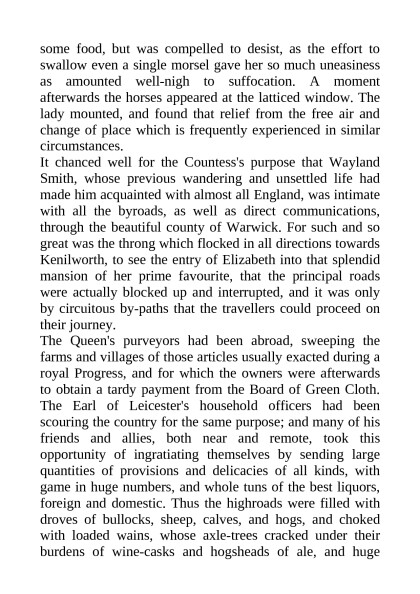 some food, but was compelled to desist, as the effort to swallow even a single morsel gave her so much uneasiness as amounted well-nigh to suffocation. A moment afterwards the horses appeared at the latticed window. The lady mounted, and found that relief from the free air and change of place which is frequently experienced in similar circumstances.
It chanced well for the Countess's purpose that Wayland Smith, whose previous wandering and unsettled life had made him acquainted with almost all England, was intimate with all the byroads, as well as direct communications, through the beautiful county of Warwick. For such and so great was the throng which flocked in all directions towards Kenilworth, to see the entry of Elizabeth into that splendid mansion of her prime favourite, that the principal roads were actually blocked up and interrupted, and it was only by circuitous by-paths that the travellers could proceed on their journey.
The Queen's purveyors had been abroad, sweeping the farms and villages of those articles usually exacted during a royal Progress, and for which the owners were afterwards to obtain a tardy payment from the Board of Green Cloth. The Earl of Leicester's household officers had been scouring the country for the same purpose; and many of his friends and allies, both near and remote, took this opportunity of ingratiating themselves by sending large quantities of provisions and delicacies of all kinds, with game in huge numbers, and whole tuns of the best liquors, foreign and domestic. Thus the highroads were filled with droves of bullocks, sheep, calves, and hogs, and choked with loaded wains, whose axle-trees cracked under their burdens of wine-casks and hogsheads of ale, and huge